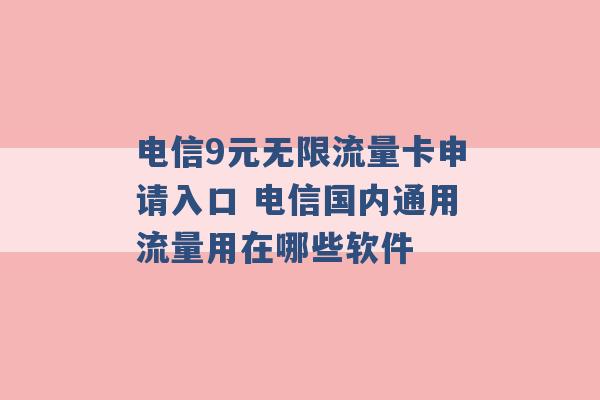 电信9元无限流量卡申请入口 电信国内通用流量用在哪些软件